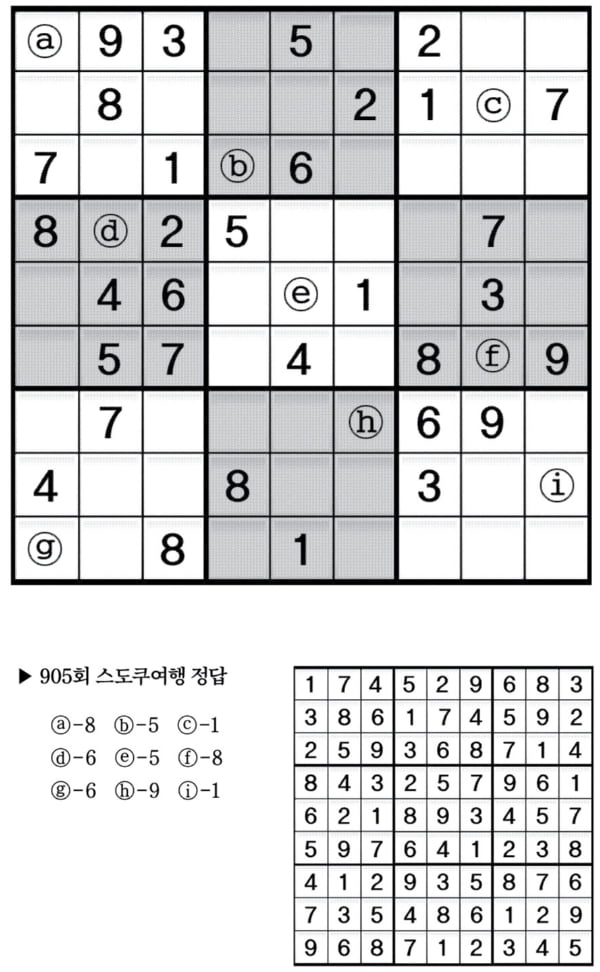 | ⓐ | 9 | 3 |  | 5 |  | 2 |  |  |
|---|---|---|---|---|---|---|---|---|
|  | 8 |  |  |  | 2 | 1 | ⓒ | 7 |
| 7 |  | 1 | ⓑ | 6 |  |  |  |  |
| 8 | ⓓ | 2 | 5 |  |  |  | 7 |  |
|  | 4 | 6 |  | ⓔ | 1 |  | 3 |  |
|  | 5 | 7 |  | 4 |  | 8 | ⓕ | 9 |
|  | 7 |  |  |  | ⓗ | 6 | 9 |  |
| 4 |  |  | 8 |  |  | 3 |  | ⓘ |
| ⓖ |  | 8 |  | 1 |  |  |  |  |

▶ 905회 스도쿠여행 정답

ⓐ-8 ⓑ-5 ⓒ-1
ⓓ-6 ⓔ-5 ⓕ-8
ⓖ-6 ⓗ-9 ⓘ-1

| 1 | 7 | 4 | 5 | 2 | 9 | 6 | 8 | 3 |
|---|---|---|---|---|---|---|---|---|
| 3 | 8 | 6 | 1 | 7 | 4 | 5 | 9 | 2 |
| 2 | 5 | 9 | 3 | 6 | 8 | 7 | 1 | 4 |
| 8 | 4 | 3 | 2 | 5 | 7 | 9 | 6 | 1 |
| 6 | 2 | 1 | 8 | 9 | 3 | 4 | 5 | 7 |
| 5 | 9 | 7 | 6 | 4 | 1 | 2 | 3 | 8 |
| 4 | 1 | 2 | 9 | 3 | 5 | 8 | 7 | 6 |
| 7 | 3 | 5 | 4 | 8 | 6 | 1 | 2 | 9 |
| 9 | 6 | 8 | 7 | 1 | 2 | 3 | 4 | 5 |